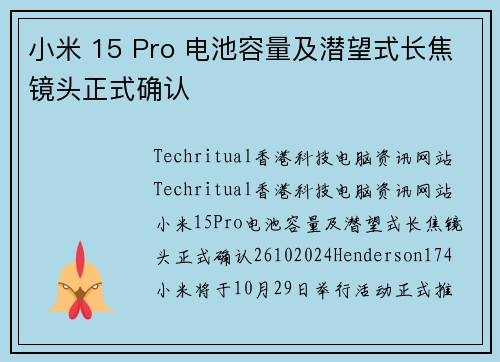 小米 15 Pro 电池容量及潜望式长焦镜头正式确认

Techritual香港科技电脑资讯网站
Techritual香港科技电脑资讯网站
小米15Pro电池容量及潜望式长焦镜头正式确认26102024Henderson174
小米将于10月29日举行活动正式推